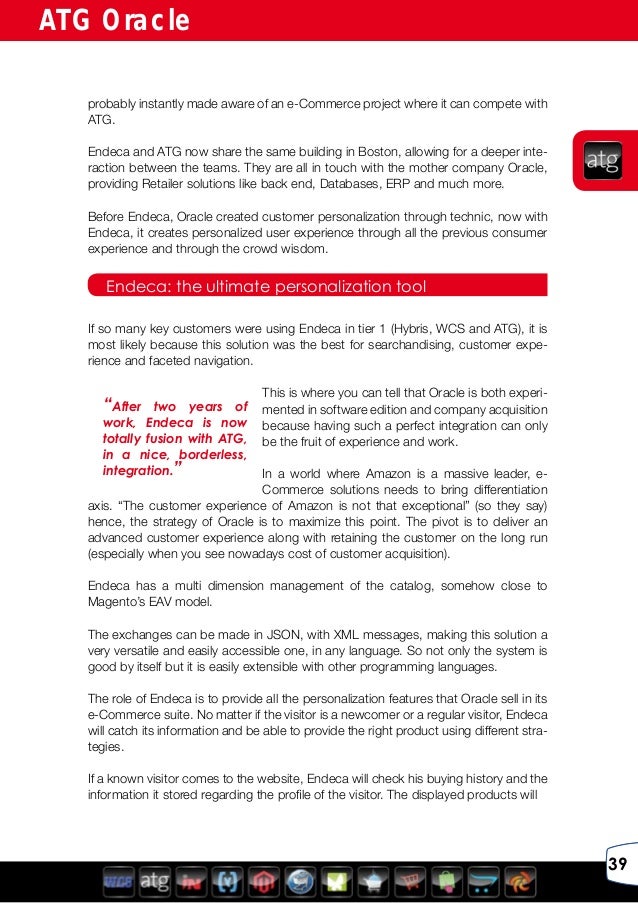 ATG Oracle

probably instantly made aware of an e-Commerce project where it can compete with ATG.

Endeca and ATG now share the same building in Boston, allowing for a deeper interaction between the teams. They are all in touch with the mother company Oracle, providing Retailer solutions like back end, Databases, ERP and much more.

atg

Before Endeca, Oracle created customer personalization through technic, now with Endeca, it creates personalized user experience through all the previous consumer experience and through the crowd wisdom.

Endeca: the ultimate personalization tool

If so many key customers were using Endeca in tier 1 (Hybris, WCS and ATG), it is most likely because this solution was the best for searchandising, customer experience and faceted navigation.

“After two years of work, Endeca is now totally fusion with ATG, in a nice, borderless, integration.”

This is where you can tell that Oracle is both experimented in software edition and company acquisition because having such a perfect integration can only be the fruit of experience and work.

In a world where Amazon is a massive leader, e-Commerce solutions needs to bring differentiation axis. “The customer experience of Amazon is not that exceptional” (so they say) hence, the strategy of Oracle is to maximize this point. The pivot is to deliver an advanced customer experience along with retaining the customer on the long run (especially when you see nowadays cost of customer acquisition).

Endeca has a multi dimension management of the catalog, somehow close to Magento’s EAV model.

The exchanges can be made in JSON, with XML messages, making this solution a very versatile and easily accessible one, in any language. So not only the system is good by itself but it is easily extensible with other programming languages.

The role of Endeca is to provide all the personalization features that Oracle sell in its e-Commerce suite. No matter if the visitor is a newcomer or a regular visitor, Endeca will catch its information and be able to provide the right product using different strategies.

If a known visitor comes to the website, Endeca will check his buying history and the information it stored regarding the profile of the visitor. The displayed products will

39

atg